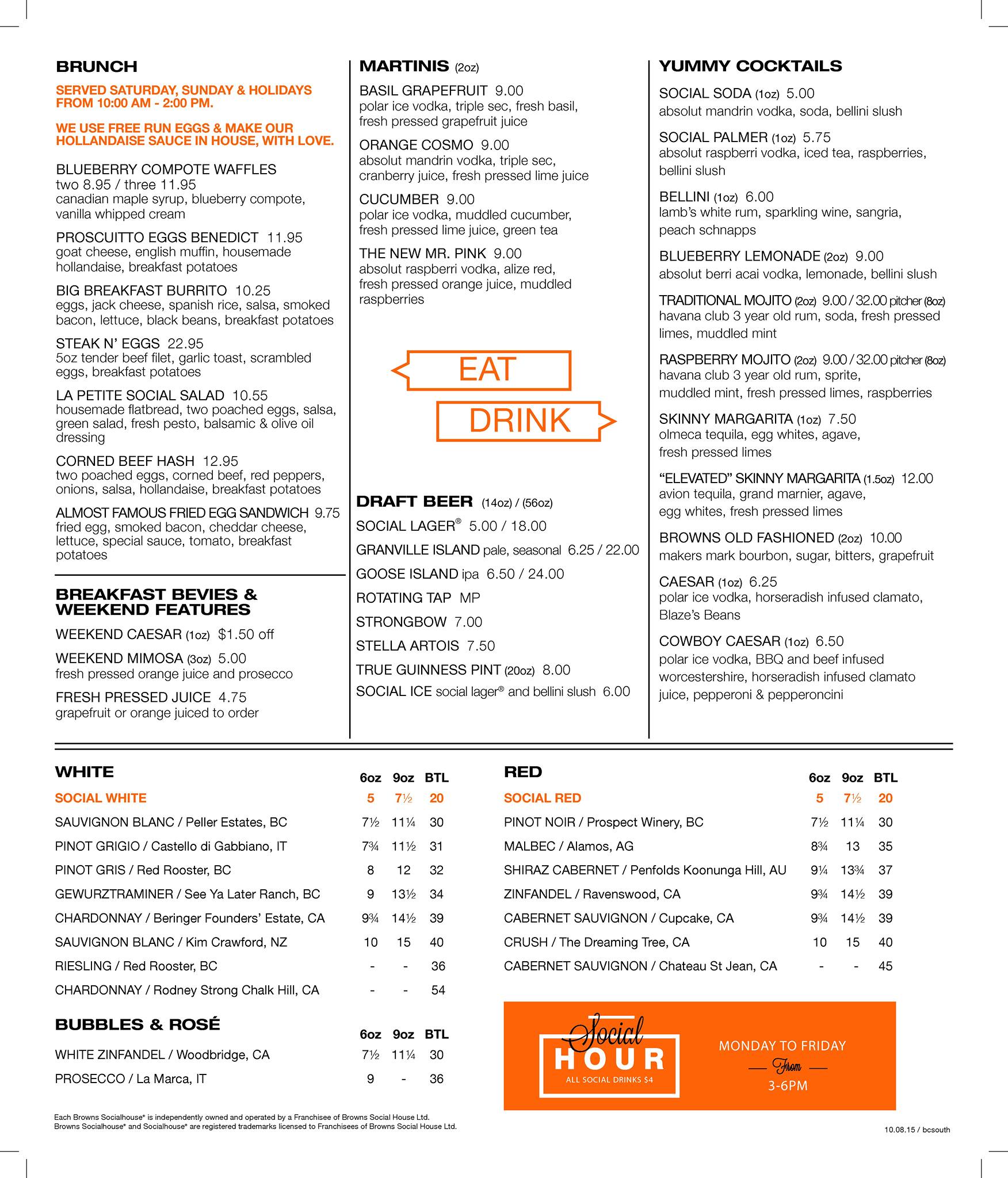 BRUNCH

SERVED SATURDAY, SUNDAY & HOLIDAYS FROM 10:00 AM - 2:00 PM.

WE USE FREE RUN EGGS & MAKE OUR HOLLANDAISE SAUCE IN HOUSE, WITH LOVE.

BLUEBERRY COMPOTE WAFFLES
two 8.95 / three 11.95
canadian maple syrup, blueberry compote, vanilla whipped cream

PROSCUITTO EGGS BENEDICT 11.95
goat cheese, english muffin, housemade hollandaise, breakfast potatoes

BIG BREAKFAST BURRITO 10.25
eggs, jack cheese, spanish rice, salsa, smoked bacon, lettuce, black beans, breakfast potatoes

STEAK N' EGGS 22.95
5oz tender beef filet, garlic toast, scrambled eggs, breakfast potatoes

LA PETITE SOCIAL SALAD 10.55
housemade flatbread, two poached eggs, salsa, green salad, fresh pesto, balsamic & olive oil dressing

CORNED BEEF HASH 12.95
two poached eggs, corned beef, red peppers, onions, salsa, hollandaise, breakfast potatoes

ALMOST FAMOUS FRIED EGG SANDWICH 9.75
fried egg, smoked bacon, cheddar cheese, lettuce, special sauce, tomato, breakfast potatoes

BREAKFAST BEVIES & WEEKEND FEATURES

WEEKEND CAESAR (1oz) $1.50 off

WEEKEND MIMOSA (3oz) 5.00
fresh pressed orange juice and prosecco

FRESH PRESSED JUICE 4.75
grapefruit or orange juiced to order

MARTINIS (2oz)

BASIL GRAPEFRUIT 9.00
polar ice vodka, triple sec, fresh basil, fresh pressed grapefruit juice

ORANGE COSMO 9.00
absolut mandrin vodka, triple sec, cranberry juice, fresh pressed lime juice

CUCUMBER 9.00
polar ice vodka, muddled cucumber, fresh pressed lime juice, green tea

THE NEW MR. PINK 9.00
absolut raspberri vodka, alize red, fresh pressed orange juice, muddled raspberries

EAT
DRINK

DRAFT BEER (14oz) / (56oz)

SOCIAL LAGER® 5.00 / 18.00

GRANVILLE ISLAND pale, seasonal 6.25 / 22.00

GOOSE ISLAND ipa 6.50 / 24.00

ROTATING TAP MP

STRONGBOW 7.00

STELLA ARTOIS 7.50

TRUE GUINNESS PINT (20oz) 8.00

SOCIAL ICE social lager® and bellini slush 6.00

YUMMY COCKTAILS

SOCIAL SODA (1oz) 5.00
absolut mandrin vodka, soda, bellini slush

SOCIAL PALMER (1oz) 5.75
absolut raspberri vodka, iced tea, raspberries, bellini slush

BELLINI (1oz) 6.00
lamb's white rum, sparkling wine, sangria, peach schnapps

BLUEBERRY LEMONADE (2oz) 9.00
absolut berri acai vodka, lemonade, bellini slush

TRADITIONAL MOJITO (2oz) 9.00 / 32.00 pitcher (8oz)
havana club 3 year old rum, soda, fresh pressed limes, muddled mint

RASPBERRY MOJITO (2oz) 9.00 / 32.00 pitcher (8oz)
havana club 3 year old rum, sprite, muddled mint, fresh pressed limes, raspberries

SKINNY MARGARITA (1oz) 7.50
olmeca tequila, egg whites, agave, fresh pressed limes

"ELEVATED" SKINNY MARGARITA (1.5oz) 12.00
avion tequila, grand marnier, agave, egg whites, fresh pressed limes

BROWNS OLD FASHIONED (2oz) 10.00
makers mark bourbon, sugar, bitters, grapefruit

CAESAR (1oz) 6.25
polar ice vodka, horseradish infused clamato, Blaze's Beans

COWBOY CAESAR (1oz) 6.50
polar ice vodka, BBQ and beef infused worcestershire, horseradish infused clamato juice, pepperoni & pepperoncini

| WHITE | 6oz | 9oz | BTL |
|---|---|---|---|
| SOCIAL WHITE | 5 | 7½ | 20 |
| SAUVIGNON BLANC / Peller Estates, BC | 7½ | 11¼ | 30 |
| PINOT GRIGIO / Castello di Gabbiano, IT | 7¾ | 11½ | 31 |
| PINOT GRIS / Red Rooster, BC | 8 | 12 | 32 |
| GEWURZTRAMINER / See Ya Later Ranch, BC | 9 | 13½ | 34 |
| CHARDONNAY / Beringer Founders' Estate, CA | 9¾ | 14½ | 39 |
| SAUVIGNON BLANC / Kim Crawford, NZ | 10 | 15 | 40 |
| RIESLING / Red Rooster, BC | - | - | 36 |
| CHARDONNAY / Rodney Strong Chalk Hill, CA | - | - | 54 |

| BUBBLES & ROSÉ | 6oz | 9oz | BTL |
|---|---|---|---|
| WHITE ZINFANDEL / Woodbridge, CA | 7½ | 11¼ | 30 |
| PROSECCO / La Marca, IT | 9 | - | 36 |

| RED | 6oz | 9oz | BTL |
|---|---|---|---|
| SOCIAL RED | 5 | 7½ | 20 |
| PINOT NOIR / Prospect Winery, BC | 7½ | 11¼ | 30 |
| MALBEC / Alamos, AG | 8¾ | 13 | 35 |
| SHIRAZ CABERNET / Penfolds Koonunga Hill, AU | 9¼ | 13¾ | 37 |
| ZINFANDEL / Ravenswood, CA | 9¾ | 14½ | 39 |
| CABERNET SAUVIGNON / Cupcake, CA | 9¾ | 14½ | 39 |
| CRUSH / The Dreaming Tree, CA | 10 | 15 | 40 |
| CABERNET SAUVIGNON / Chateau St Jean, CA | - | - | 45 |

Social HOUR
ALL SOCIAL DRINKS $4

MONDAY TO FRIDAY
From
3-6PM

Each Browns Socialhouse® is independently owned and operated by a Franchisee of Browns Social House Ltd.
Browns Socialhouse® and Socialhouse® are registered trademarks licensed to Franchisees of Browns Social House Ltd.

10.08.15 / bcsouth